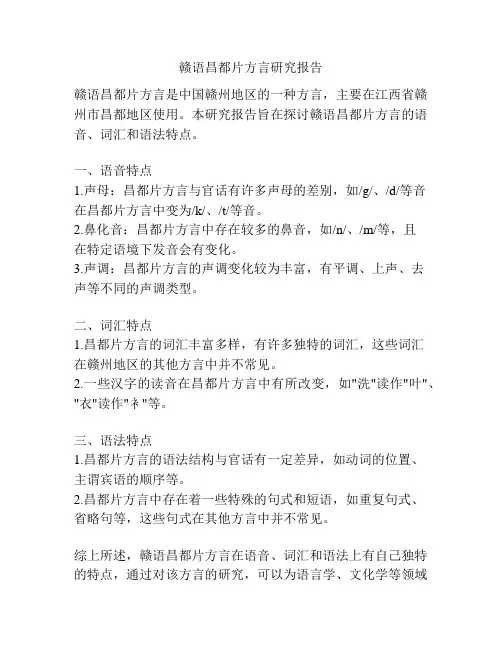 赣语昌都片方言研究报告

赣语昌都片方言是中国赣州地区的一种方言，主要在江西省赣州市昌都地区使用。本研究报告旨在探讨赣语昌都片方言的语音、词汇和语法特点。

一、语音特点
1.声母：昌都片方言与官话有许多声母的差别，如/g/、/d/等音在昌都片方言中变为/k/、/t/等音。
2.鼻化音：昌都片方言中存在较多的鼻音，如/n/、/m/等，且在特定语境下发音会有变化。
3.声调：昌都片方言的声调变化较为丰富，有平调、上声、去声等不同的声调类型。

二、词汇特点
1.昌都片方言的词汇丰富多样，有许多独特的词汇，这些词汇在赣州地区的其他方言中并不常见。
2.一些汉字的读音在昌都片方言中有所改变，如"洗"读作"叶"、"衣"读作"衤"等。

三、语法特点
1.昌都片方言的语法结构与官话有一定差异，如动词的位置、主谓宾语的顺序等。
2.昌都片方言中存在着一些特殊的句式和短语，如重复句式、省略句等，这些句式在其他方言中并不常见。

综上所述，赣语昌都片方言在语音、词汇和语法上有自己独特的特点，通过对该方言的研究，可以为语言学、文化学等领域